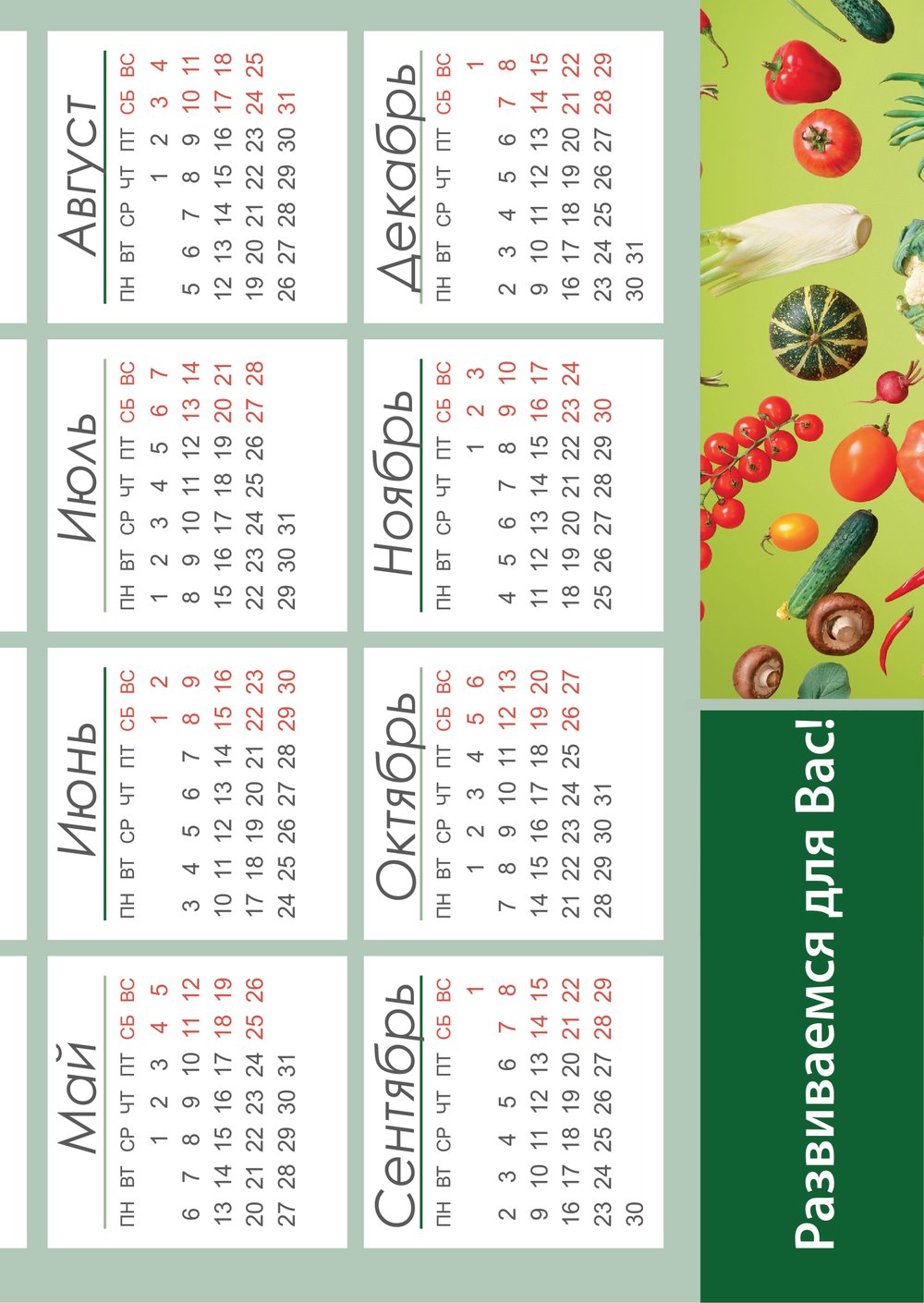 Май

| ПН | ВТ | СР | ЧТ | ПТ | СБ | ВС |
|---|---|---|---|---|---|---|
| | | 1 | 2 | 3 | 4 | 5 |
| 6 | 7 | 8 | 9 | 10 | 11 | 12 |
| 13 | 14 | 15 | 16 | 17 | 18 | 19 |
| 20 | 21 | 22 | 23 | 24 | 25 | 26 |
| 27 | 28 | 29 | 30 | 31 | | |

Июнь

| ПН | ВТ | СР | ЧТ | ПТ | СБ | ВС |
|---|---|---|---|---|---|---|
| | | | | | 1 | 2 |
| 3 | 4 | 5 | 6 | 7 | 8 | 9 |
| 10 | 11 | 12 | 13 | 14 | 15 | 16 |
| 17 | 18 | 19 | 20 | 21 | 22 | 23 |
| 24 | 25 | 26 | 27 | 28 | 29 | 30 |

Июль

| ПН | ВТ | СР | ЧТ | ПТ | СБ | ВС |
|---|---|---|---|---|---|---|
| 1 | 2 | 3 | 4 | 5 | 6 | 7 |
| 8 | 9 | 10 | 11 | 12 | 13 | 14 |
| 15 | 16 | 17 | 18 | 19 | 20 | 21 |
| 22 | 23 | 24 | 25 | 26 | 27 | 28 |
| 29 | 30 | 31 | | | | |

Август

| ПН | ВТ | СР | ЧТ | ПТ | СБ | ВС |
|---|---|---|---|---|---|---|
| | | | 1 | 2 | 3 | 4 |
| 5 | 6 | 7 | 8 | 9 | 10 | 11 |
| 12 | 13 | 14 | 15 | 16 | 17 | 18 |
| 19 | 20 | 21 | 22 | 23 | 24 | 25 |
| 26 | 27 | 28 | 29 | 30 | 31 | |

Сентябрь

| ПН | ВТ | СР | ЧТ | ПТ | СБ | ВС |
|---|---|---|---|---|---|---|
| | | | | | | 1 |
| 2 | 3 | 4 | 5 | 6 | 7 | 8 |
| 9 | 10 | 11 | 12 | 13 | 14 | 15 |
| 16 | 17 | 18 | 19 | 20 | 21 | 22 |
| 23 | 24 | 25 | 26 | 27 | 28 | 29 |
| 30 | | | | | | |

Октябрь

| ПН | ВТ | СР | ЧТ | ПТ | СБ | ВС |
|---|---|---|---|---|---|---|
| | 1 | 2 | 3 | 4 | 5 | 6 |
| 7 | 8 | 9 | 10 | 11 | 12 | 13 |
| 14 | 15 | 16 | 17 | 18 | 19 | 20 |
| 21 | 22 | 23 | 24 | 25 | 26 | 27 |
| 28 | 29 | 30 | 31 | | | |

Ноябрь

| ПН | ВТ | СР | ЧТ | ПТ | СБ | ВС |
|---|---|---|---|---|---|---|
| | | | | 1 | 2 | 3 |
| 4 | 5 | 6 | 7 | 8 | 9 | 10 |
| 11 | 12 | 13 | 14 | 15 | 16 | 17 |
| 18 | 19 | 20 | 21 | 22 | 23 | 24 |
| 25 | 26 | 27 | 28 | 29 | 30 | |

Декабрь

| ПН | ВТ | СР | ЧТ | ПТ | СБ | ВС |
|---|---|---|---|---|---|---|
| | | | | | | 1 |
| 2 | 3 | 4 | 5 | 6 | 7 | 8 |
| 9 | 10 | 11 | 12 | 13 | 14 | 15 |
| 16 | 17 | 18 | 19 | 20 | 21 | 22 |
| 23 | 24 | 25 | 26 | 27 | 28 | 29 |
| 30 | 31 | | | | | |

Развиваемся для Вас!